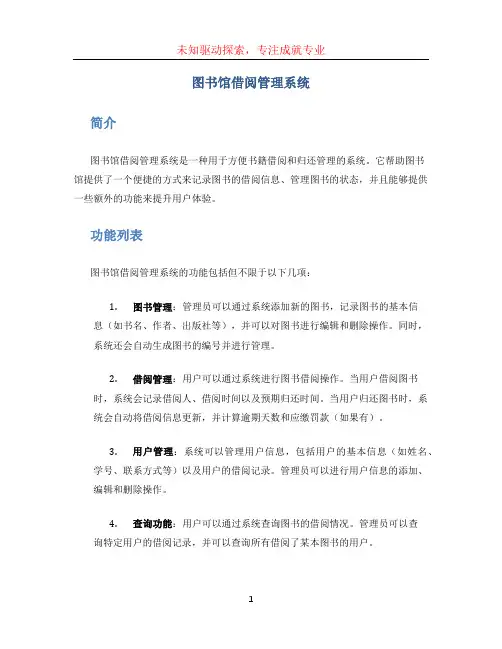 未知驱动探索，专注成就专业

图书馆借阅管理系统

简介

图书馆借阅管理系统是一种用于方便书籍借阅和归还管理的系统。它帮助图书馆提供了一个便捷的方式来记录图书的借阅信息、管理图书的状态，并且能够提供一些额外的功能来提升用户体验。

功能列表

图书馆借阅管理系统的功能包括但不限于以下几项：

1. 图书管理：管理员可以通过系统添加新的图书，记录图书的基本信息（如书名、作者、出版社等），并可以对图书进行编辑和删除操作。同时，系统还会自动生成图书的编号并进行管理。

2. 借阅管理：用户可以通过系统进行图书借阅操作。当用户借阅图书时，系统会记录借阅人、借阅时间以及预期归还时间。当用户归还图书时，系统会自动将借阅信息更新，并计算逾期天数和应缴罚款（如果有）。

3. 用户管理：系统可以管理用户信息，包括用户的基本信息（如姓名、学号、联系方式等）以及用户的借阅记录。管理员可以进行用户信息的添加、编辑和删除操作。

4. 查询功能：用户可以通过系统查询图书的借阅情况。管理员可以查询特定用户的借阅记录，并可以查询所有借阅了某本图书的用户。

1